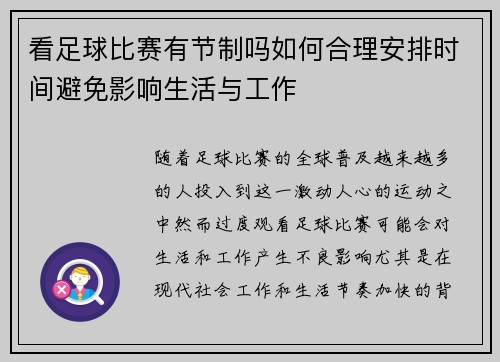 看足球比赛有节制吗如何合理安排时间避免影响生活与工作

随着足球比赛的全球普及越来越多的人投入到这一激动人心的运动之中然而过度观看足球比赛可能会对生活和工作产生不良影响尤其是在现代社会工作和生活节奏加快的背